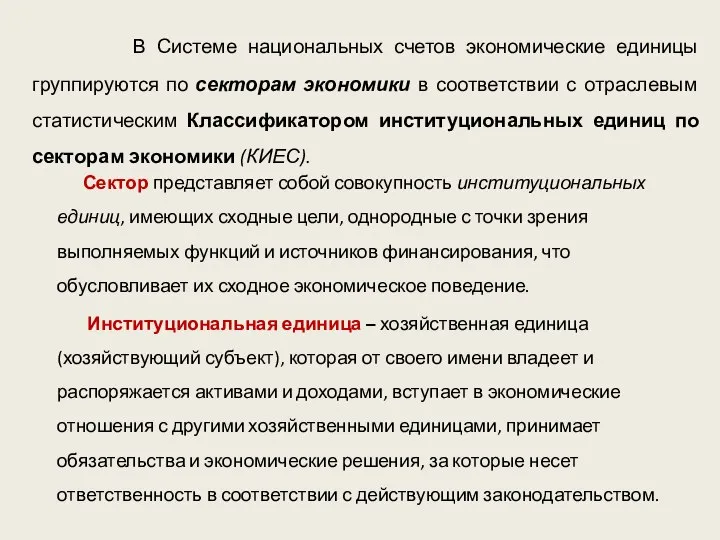 В Системе национальных счетов экономические единицы группируются по секторам экономики в соответствии с отраслевым статистическим Классификатором институциональных единиц по секторам экономики (КИЕС).

Сектор представляет собой совокупность институциональных единиц, имеющих сходные цели, однородные с точки зрения выполняемых функций и источников финансирования, что обусловливает их сходное экономическое поведение.

Институциональная единица – хозяйственная единица (хозяйствующий субъект), которая от своего имени владеет и распоряжается активами и доходами, вступает в экономические отношения с другими хозяйственными единицами, принимает обязательства и экономические решения, за которые несет ответственность в соответствии с действующим законодательством.